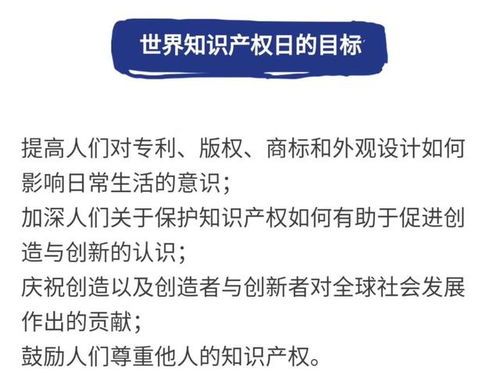 世界知识产权日的目标

提高人们对专利、版权、商标和外观设计如何影响日常生活的意识；
加深人们关于保护知识产权如何有助于促进创造与创新的认识；
庆祝创造以及创造者与创新者对全球社会发展作出的贡献；
鼓励人们尊重他人的知识产权。